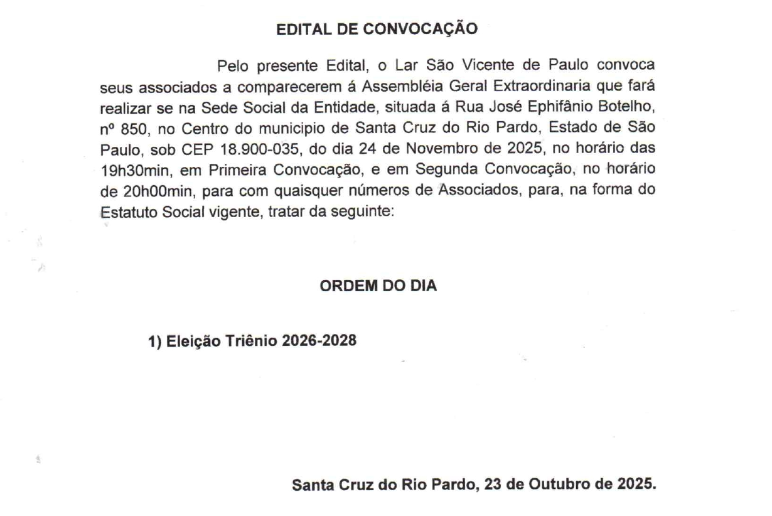 EDITAL DE CONVOCAÇÃO

Pelo presente Edital, o Lar São Vicente de Paulo convoca seus associados a comparecerem á Assembléia Geral Extraordinaria que fará realizar se na Sede Social da Entidade, situada á Rua José Ephifânio Botelho, nº 850, no Centro do municipio de Santa Cruz do Rio Pardo, Estado de São Paulo, sob CEP 18.900-035, do dia 24 de Novembro de 2025, no horário das 19h30min, em Primeira Convocação, e em Segunda Convocação, no horário de 20h00min, para com quaisquer números de Associados, para, na forma do Estatuto Social vigente, tratar da seguinte:

ORDEM DO DIA

1) Eleição Triênio 2026-2028

Santa Cruz do Rio Pardo, 23 de Outubro de 2025.